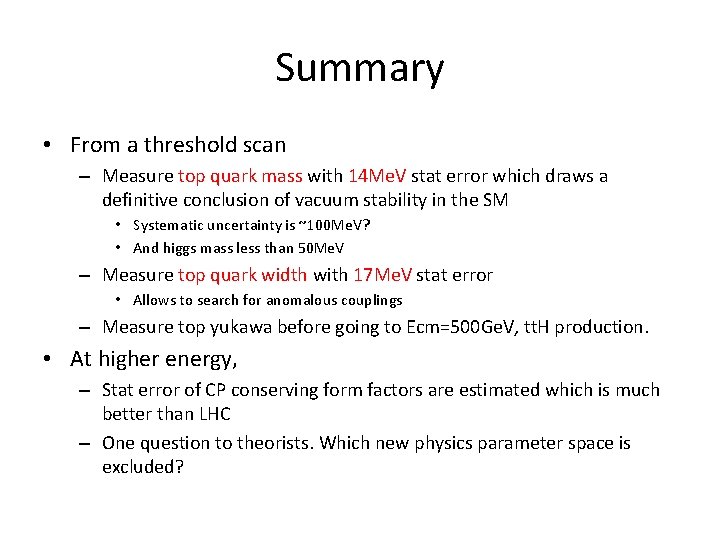 Summary

• From a threshold scan

– Measure top quark mass with 14MeV stat error which draws a definitive conclusion of vacuum stability in the SM

• Systematic uncertainty is ~100MeV?

• And higgs mass less than 50MeV

– Measure top quark width with 17MeV stat error

• Allows to search for anomalous couplings

– Measure top yukawa before going to Ecm=500GeV, ttH production.

• At higher energy,

– Stat error of CP conserving form factors are estimated which is much better than LHC

– One question to theorists. Which new physics parameter space is excluded?